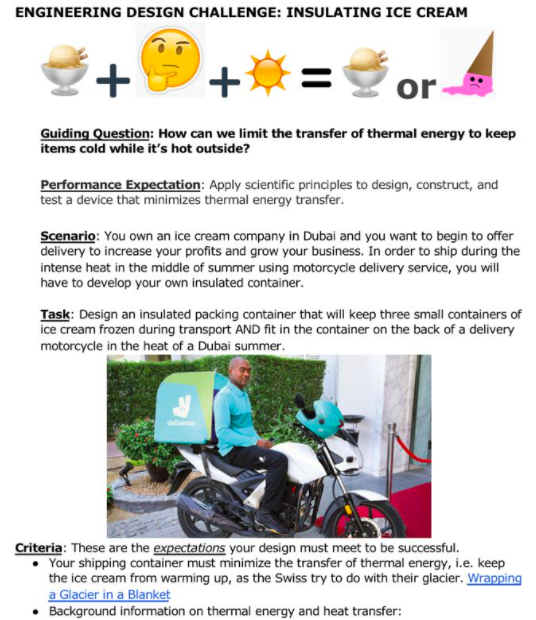 ENGINEERING DESIGN CHALLENGE: INSULATING ICE CREAM

+ + = or

Guiding Question: How can we limit the transfer of thermal energy to keep items cold while it's hot outside?

Performance Expectation: Apply scientific principles to design, construct, and test a device that minimizes thermal energy transfer.

Scenario: You own an ice cream company in Dubai and you want to begin to offer delivery to increase your profits and grow your business. In order to ship during the intense heat in the middle of summer using motorcycle delivery service, you will have to develop your own insulated container.

Task: Design an insulated packing container that will keep three small containers of ice cream frozen during transport AND fit in the container on the back of a delivery motorcycle in the heat of a Dubai summer.

deliveroo

Criteria: These are the expectations your design must meet to be successful.
• Your shipping container must minimize the transfer of thermal energy, i.e. keep the ice cream from warming up, as the Swiss try to do with their glacier. Wrapping a Glacier in a Blanket
• Background information on thermal energy and heat transfer: